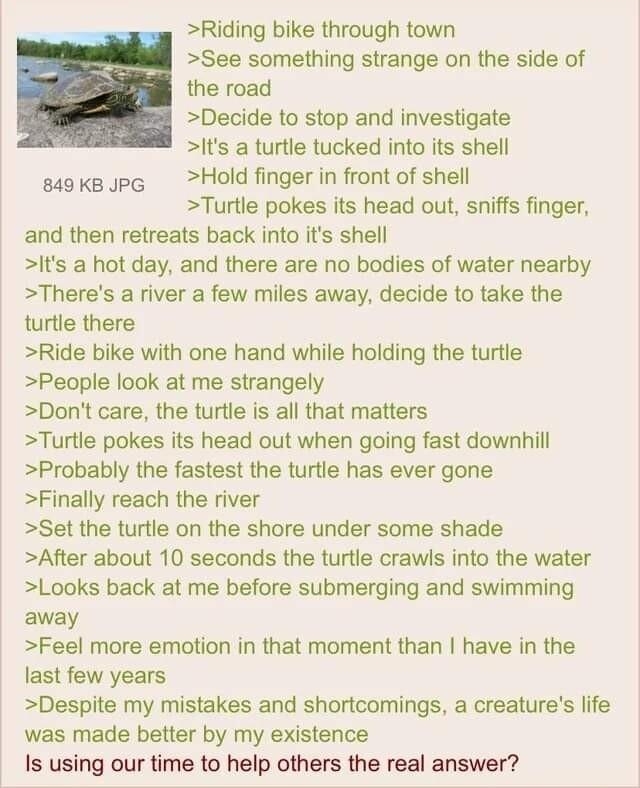 849 KB JPG

>Riding bike through town
>See something strange on the side of the road
>Decide to stop and investigate
>It's a turtle tucked into its shell
>Hold finger in front of shell
>Turtle pokes its head out, sniffs finger, and then retreats back into it's shell
>It's a hot day, and there are no bodies of water nearby
>There's a river a few miles away, decide to take the turtle there
>Ride bike with one hand while holding the turtle
>People look at me strangely
>Don't care, the turtle is all that matters
>Turtle pokes its head out when going fast downhill
>Probably the fastest the turtle has ever gone
>Finally reach the river
>Set the turtle on the shore under some shade
>After about 10 seconds the turtle crawls into the water
>Looks back at me before submerging and swimming away
>Feel more emotion in that moment than I have in the last few years
>Despite my mistakes and shortcomings, a creature's life was made better by my existence
Is using our time to help others the real answer?